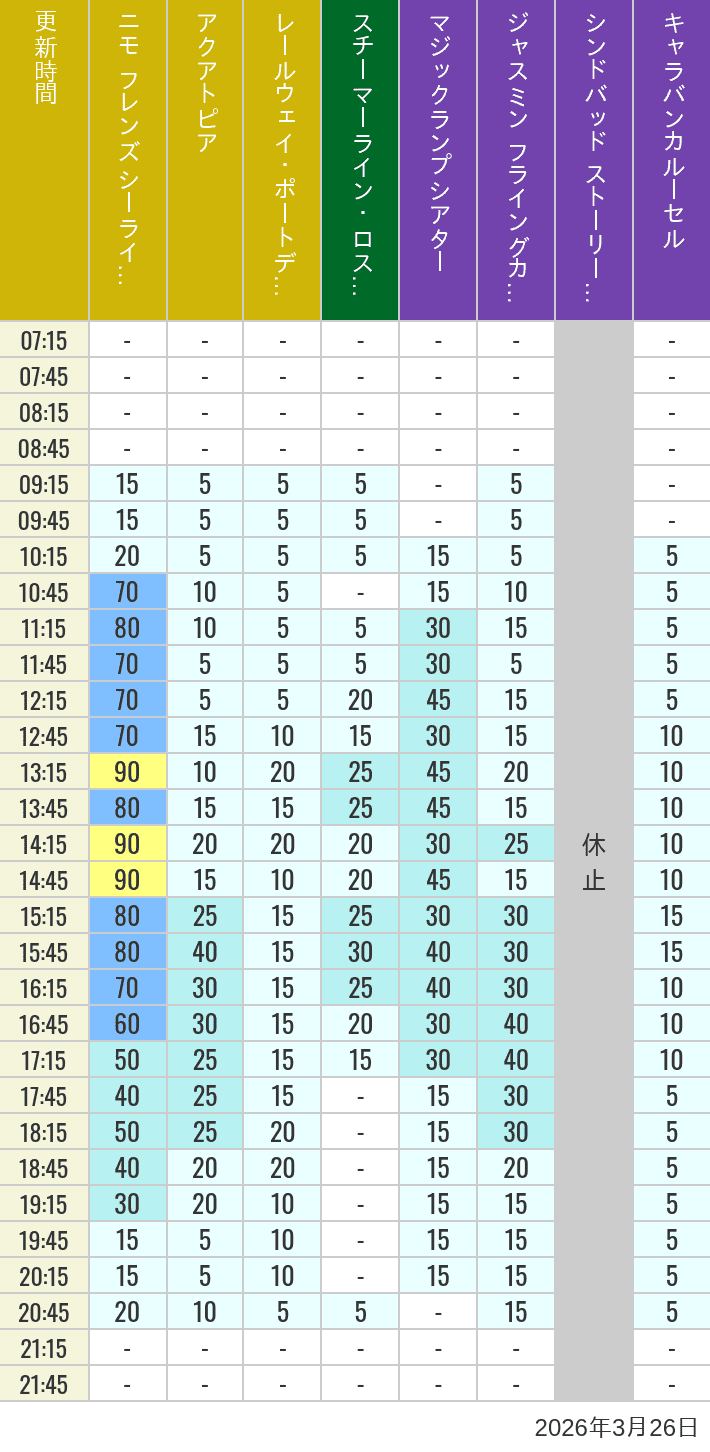 | 更新時間 | ニモ フレンズ シーライ… | アクアトピア | レールウェイ・ポートデ… | スチーマーライン・ロス… | マジックランプシアター | ジャスミン フライングカ… | シンドバッド ストーリー… | キャラバンカルーセル |
|---|---|---|---|---|---|---|---|---|
| 07:15 | - | - | - | - | - | - | 休止 | - |
| 07:45 | - | - | - | - | - | - | | - |
| 08:15 | - | - | - | - | - | - | | - |
| 08:45 | - | - | - | - | - | - | | - |
| 09:15 | 15 | 5 | 5 | 5 | - | 5 | | - |
| 09:45 | 15 | 5 | 5 | 5 | - | 5 | | - |
| 10:15 | 20 | 5 | 5 | 5 | 15 | 5 | | 5 |
| 10:45 | 70 | 10 | 5 | - | 15 | 10 | | 5 |
| 11:15 | 80 | 10 | 5 | 5 | 30 | 15 | | 5 |
| 11:45 | 70 | 5 | 5 | 5 | 30 | 5 | | 5 |
| 12:15 | 70 | 5 | 5 | 20 | 45 | 15 | | 5 |
| 12:45 | 70 | 15 | 10 | 15 | 30 | 15 | | 10 |
| 13:15 | 90 | 10 | 20 | 25 | 45 | 20 | | 10 |
| 13:45 | 80 | 15 | 15 | 25 | 45 | 15 | | 10 |
| 14:15 | 90 | 20 | 20 | 20 | 30 | 25 | | 10 |
| 14:45 | 90 | 15 | 10 | 20 | 45 | 15 | | 10 |
| 15:15 | 80 | 25 | 15 | 25 | 30 | 30 | | 15 |
| 15:45 | 80 | 40 | 15 | 30 | 40 | 30 | | 15 |
| 16:15 | 70 | 30 | 15 | 25 | 40 | 30 | | 10 |
| 16:45 | 60 | 30 | 15 | 20 | 30 | 40 | | 10 |
| 17:15 | 50 | 25 | 15 | 15 | 30 | 40 | | 10 |
| 17:45 | 40 | 25 | 15 | - | 15 | 30 | | 5 |
| 18:15 | 50 | 25 | 20 | - | 15 | 30 | | 5 |
| 18:45 | 40 | 20 | 20 | - | 15 | 20 | | 5 |
| 19:15 | 30 | 20 | 10 | - | 15 | 15 | | 5 |
| 19:45 | 15 | 5 | 10 | - | 15 | 15 | | 5 |
| 20:15 | 15 | 5 | 10 | - | 15 | 15 | | 5 |
| 20:45 | 20 | 10 | 5 | 5 | - | 15 | | 5 |
| 21:15 | - | - | - | - | - | - | | - |
| 21:45 | - | - | - | - | - | - | | - |

2026年3月26日